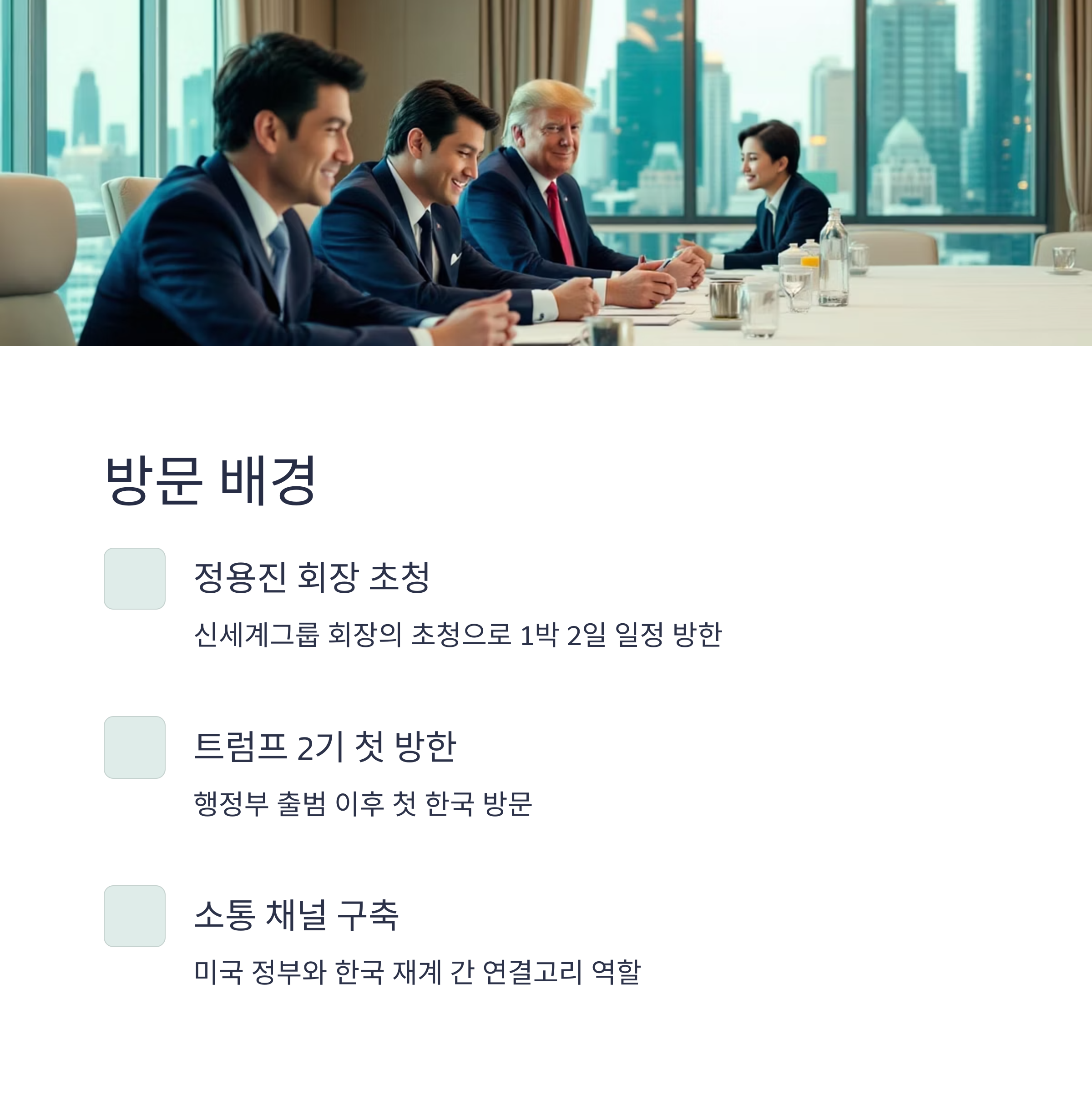 방문 배경

정용진 회장 초청

신세계그룹 회장의 초청으로 1박 2일 일정 방한

트럼프 2기 첫 방한

행정부 출범 이후 첫 한국 방문

소통 채널 구축

미국 정부와 한국 재계 간 연결고리 역할